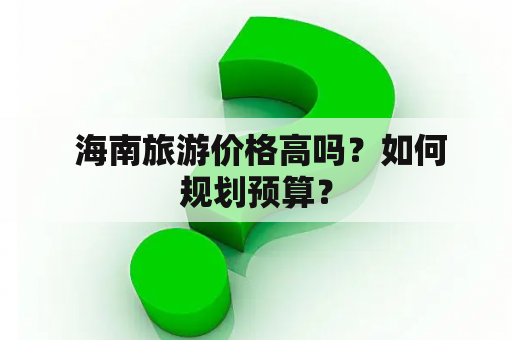 海南旅游价格高吗？如何规划预算？